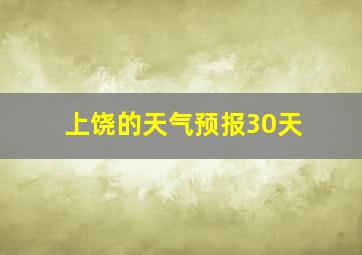 上饶的天气预报30天